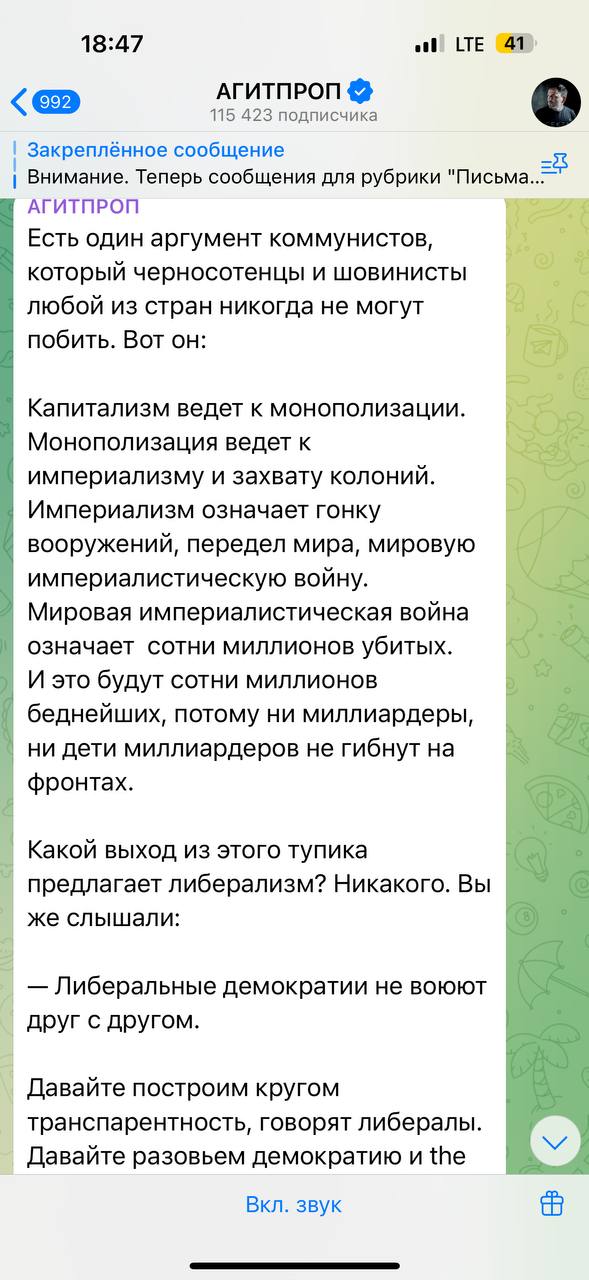 18:47
LTE 41

992
АГИТПРОП
115 423 подписчика

Закреплённое сообщение
Внимание. Теперь сообщения для рубрики "Письма...

АГИТПРОП
Есть один аргумент коммунистов, который черносотенцы и шовинисты любой из стран никогда не могут побить. Вот он:

Капитализм ведет к монополизации. Монополизация ведет к империализму и захвату колоний. Империализм означает гонку вооружений, передел мира, мировую империалистическую войну. Мировая империалистическая война означает  сотни миллионов убитых. И это будут сотни миллионов беднейших, потому ни миллиардеры, ни дети миллиардеров не гибнут на фронтах.

Какой выход из этого тупика предлагает либерализм? Никакого. Вы же слышали:

— Либеральные демократии не воюют друг с другом.

Давайте построим кругом транспарентность, говорят либералы. Давайте разовьем демократию и the

Вкл. звук